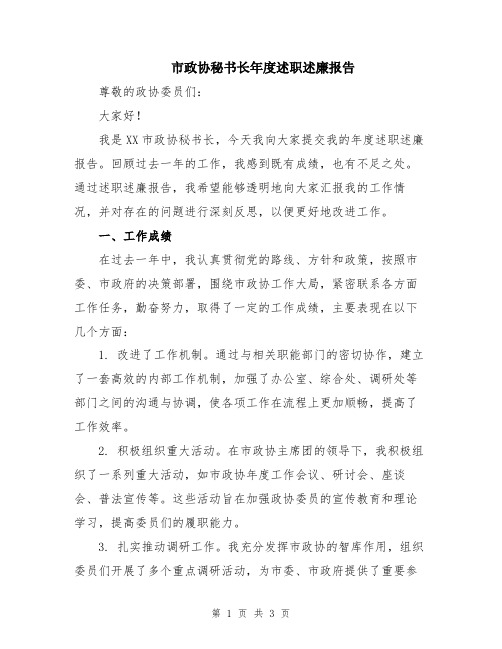 市政协秘书长年度述职述廉报告

尊敬的政协委员们：

大家好！

我是XX市政协秘书长，今天我向大家提交我的年度述职述廉报告。回顾过去一年的工作，我感到既有成绩，也有不足之处。通过述职述廉报告，我希望能够透明地向大家汇报我的工作情况，并对存在的问题进行深刻反思，以便更好地改进工作。

一、工作成绩

在过去一年中，我认真贯彻党的路线、方针和政策，按照市委、市政府的决策部署，围绕市政协工作大局，紧密联系各方面工作任务，勤奋努力，取得了一定的工作成绩，主要表现在以下几个方面：

1. 改进了工作机制。通过与相关职能部门的密切协作，建立了一套高效的内部工作机制，加强了办公室、综合处、调研处等部门之间的沟通与协调，使各项工作在流程上更加顺畅，提高了工作效率。

2. 积极组织重大活动。在市政协主席团的领导下，我积极组织了一系列重大活动，如市政协年度工作会议、研讨会、座谈会、普法宣传等。这些活动旨在加强政协委员的宣传教育和理论学习，提高委员们的履职能力。

3. 扎实推动调研工作。我充分发挥市政协的智库作用，组织委员们开展了多个重点调研活动，为市委、市政府提供了重要参

第 1 页 共 3 页